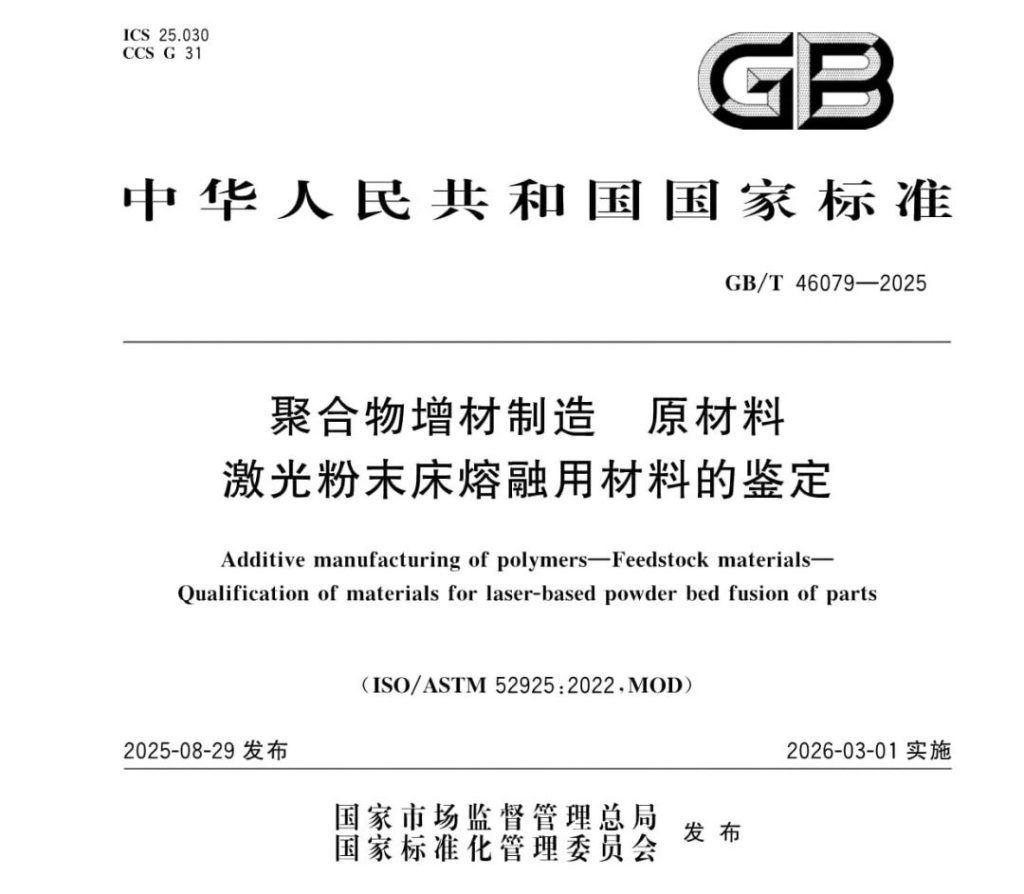 ICS 25.030
CCS G 31

GB

中华人民共和国国家标准

GB/T 46079—2025

聚合物增材制造　原材料
激光粉末床熔融用材料的鉴定

Additive manufacturing of polymers—Feedstock materials—Qualification of materials for laser-based powder bed fusion of parts

(ISO/ASTM 52925:2022,MOD)

2025-08-29 发布　　2026-03-01 实施

国家市场监督管理总局
国家标准化管理委员会　发布